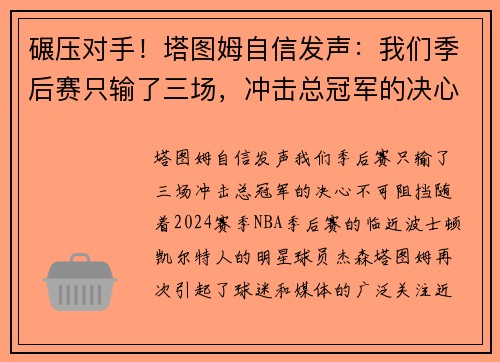 碾压对手！塔图姆自信发声：我们季后赛只输了三场，冲击总冠军的决心

塔图姆自信发声我们季后赛只输了三场冲击总冠军的决心不可阻挡随着2024赛季NBA季后赛的临近波士顿凯尔特人的明星球员杰森塔图姆再次引起了球迷和媒体的广泛关注近